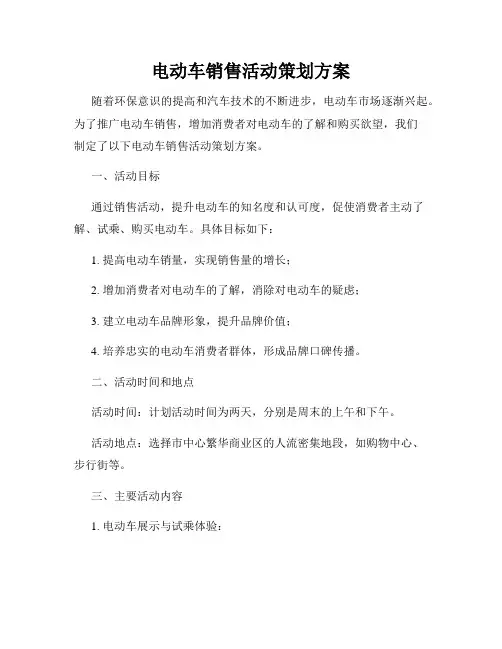 电动车销售活动策划方案

随着环保意识的提高和汽车技术的不断进步，电动车市场逐渐兴起。为了推广电动车销售，增加消费者对电动车的了解和购买欲望，我们制定了以下电动车销售活动策划方案。

一、活动目标

通过销售活动，提升电动车的知名度和认可度，促使消费者主动了解、试乘、购买电动车。具体目标如下：

1. 提高电动车销量，实现销售量的增长；

2. 增加消费者对电动车的了解，消除对电动车的疑虑；

3. 建立电动车品牌形象，提升品牌价值；

4. 培养忠实的电动车消费者群体，形成品牌口碑传播。

二、活动时间和地点

活动时间：计划活动时间为两天，分别是周末的上午和下午。

活动地点：选择市中心繁华商业区的人流密集地段，如购物中心、步行街等。

三、主要活动内容

1. 电动车展示与试乘体验：